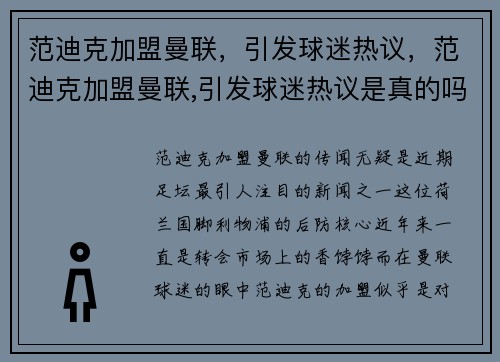 范迪克加盟曼联，引发球迷热议，范迪克加盟曼联,引发球迷热议是真的吗

范迪克加盟曼联的传闻无疑是近期足坛最引人注目的新闻之一这位荷兰国脚利物浦的后防核心近年来一直是转会市场上的香饽饽而在曼联球迷的眼中范迪克的加盟似乎是对